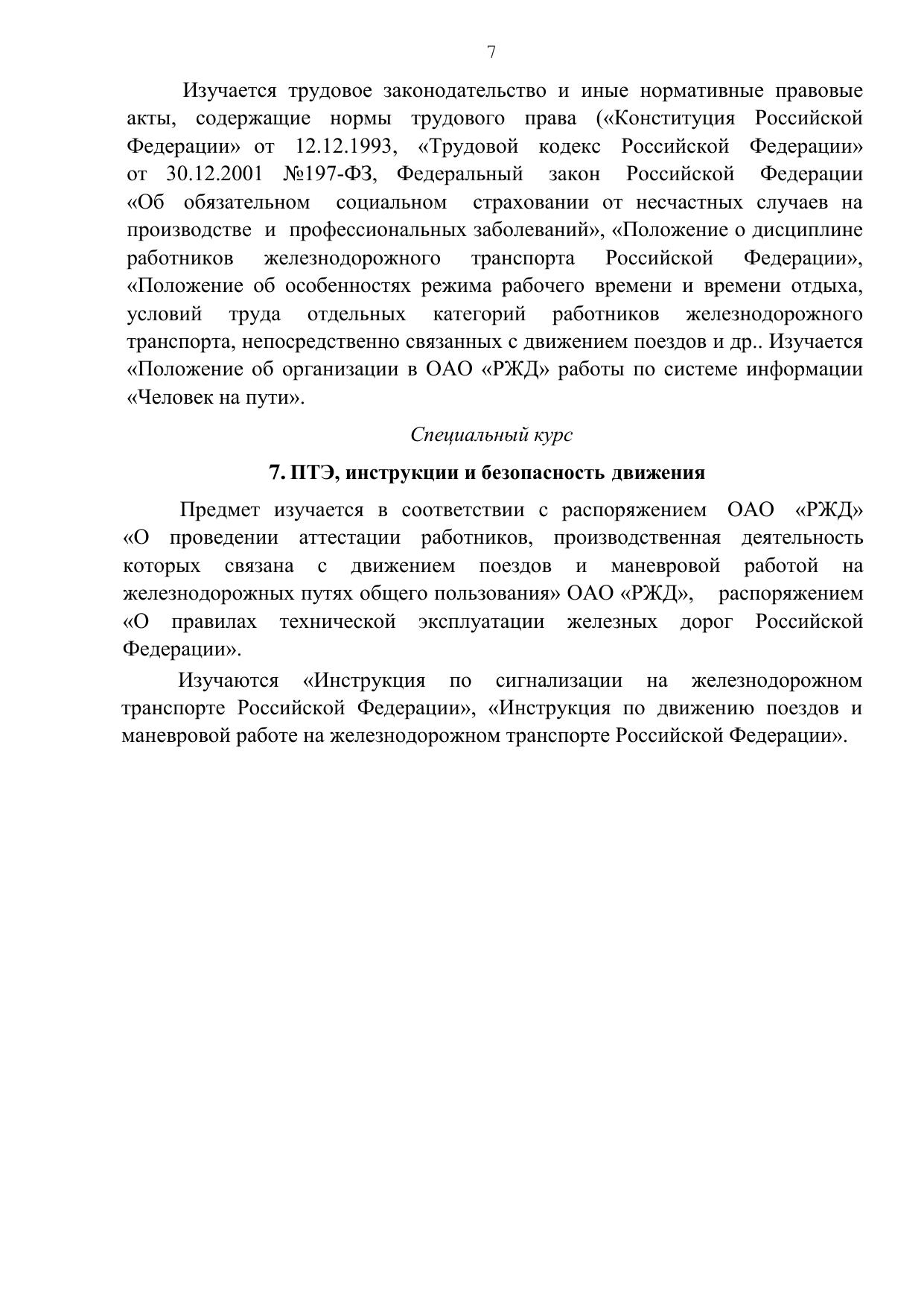 7

Изучается трудовое законодательство и иные нормативные правовые акты, содержащие нормы трудового права («Конституция Российской Федерации» от 12.12.1993, «Трудовой кодекс Российской Федерации» от 30.12.2001 №197-ФЗ, Федеральный закон Российской Федерации «Об обязательном социальном страховании от несчастных случаев на производстве и профессиональных заболеваний», «Положение о дисциплине работников железнодорожного транспорта Российской Федерации», «Положение об особенностях режима рабочего времени и времени отдыха, условий труда отдельных категорий работников железнодорожного транспорта, непосредственно связанных с движением поездов и др.. Изучается «Положение об организации в ОАО «РЖД» работы по системе информации «Человек на пути».

Специальный курс

7. ПТЭ, инструкции и безопасность движения

Предмет изучается в соответствии с распоряжением ОАО «РЖД» «О проведении аттестации работников, производственная деятельность которых связана с движением поездов и маневровой работой на железнодорожных путях общего пользования» ОАО «РЖД», распоряжением «О правилах технической эксплуатации железных дорог Российской Федерации».

Изучаются «Инструкция по сигнализации на железнодорожном транспорте Российской Федерации», «Инструкция по движению поездов и маневровой работе на железнодорожном транспорте Российской Федерации».